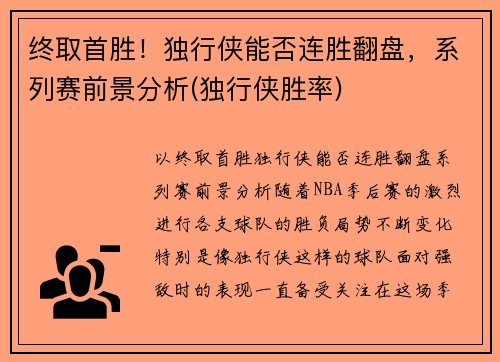 终取首胜！独行侠能否连胜翻盘，系列赛前景分析(独行侠胜率)

以终取首胜独行侠能否连胜翻盘系列赛前景分析随着NBA季后赛的激烈进行各支球队的胜负局势不断变化特别是像独行侠这样的球队面对强敌时的表现一直备受关注在这场季